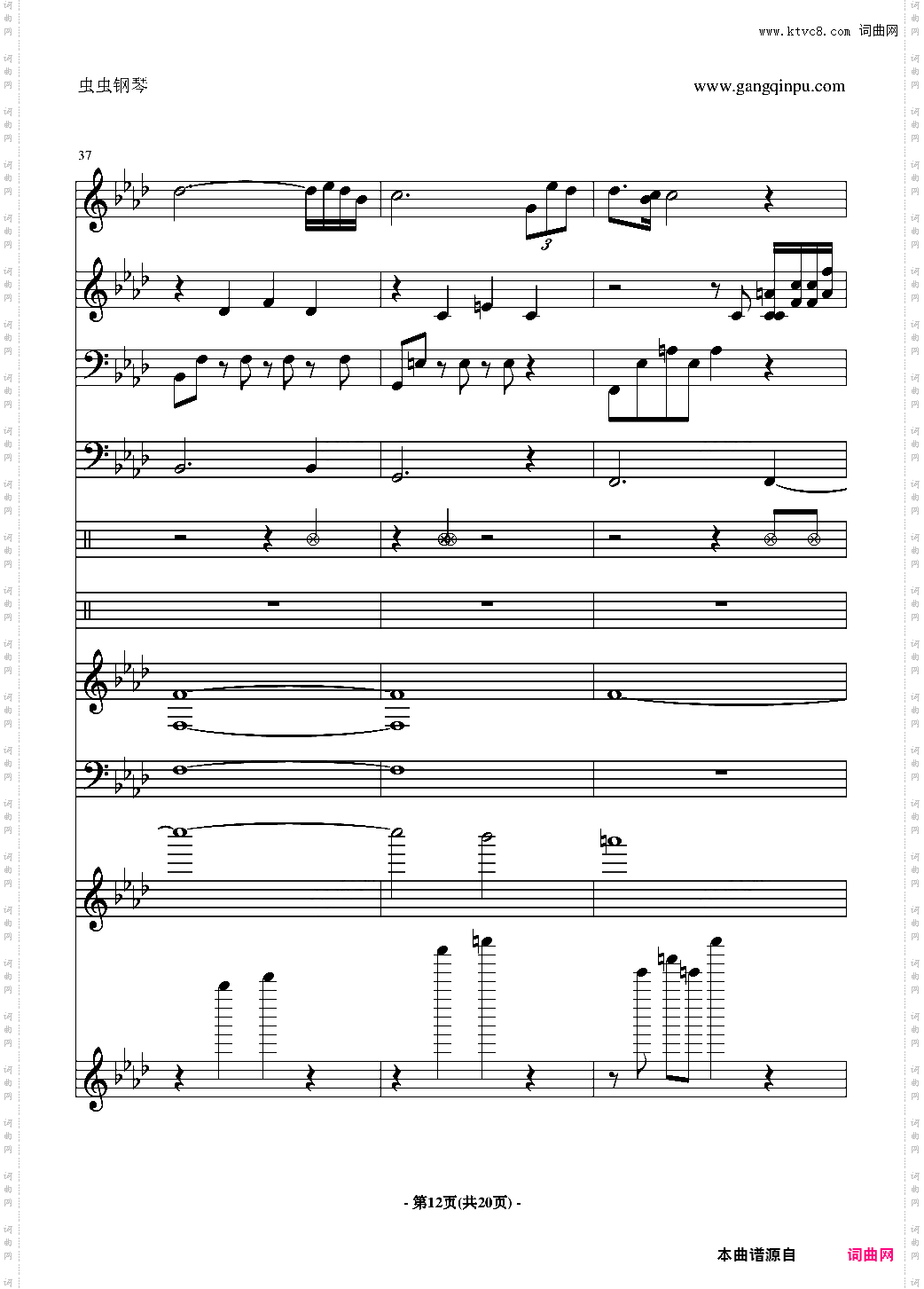 www.ktvc8.com 词曲网

虫虫钢琴

www.gangqinpu.com

37

3

- 第12页(共20页) -

本曲谱源自 词曲网

词曲网